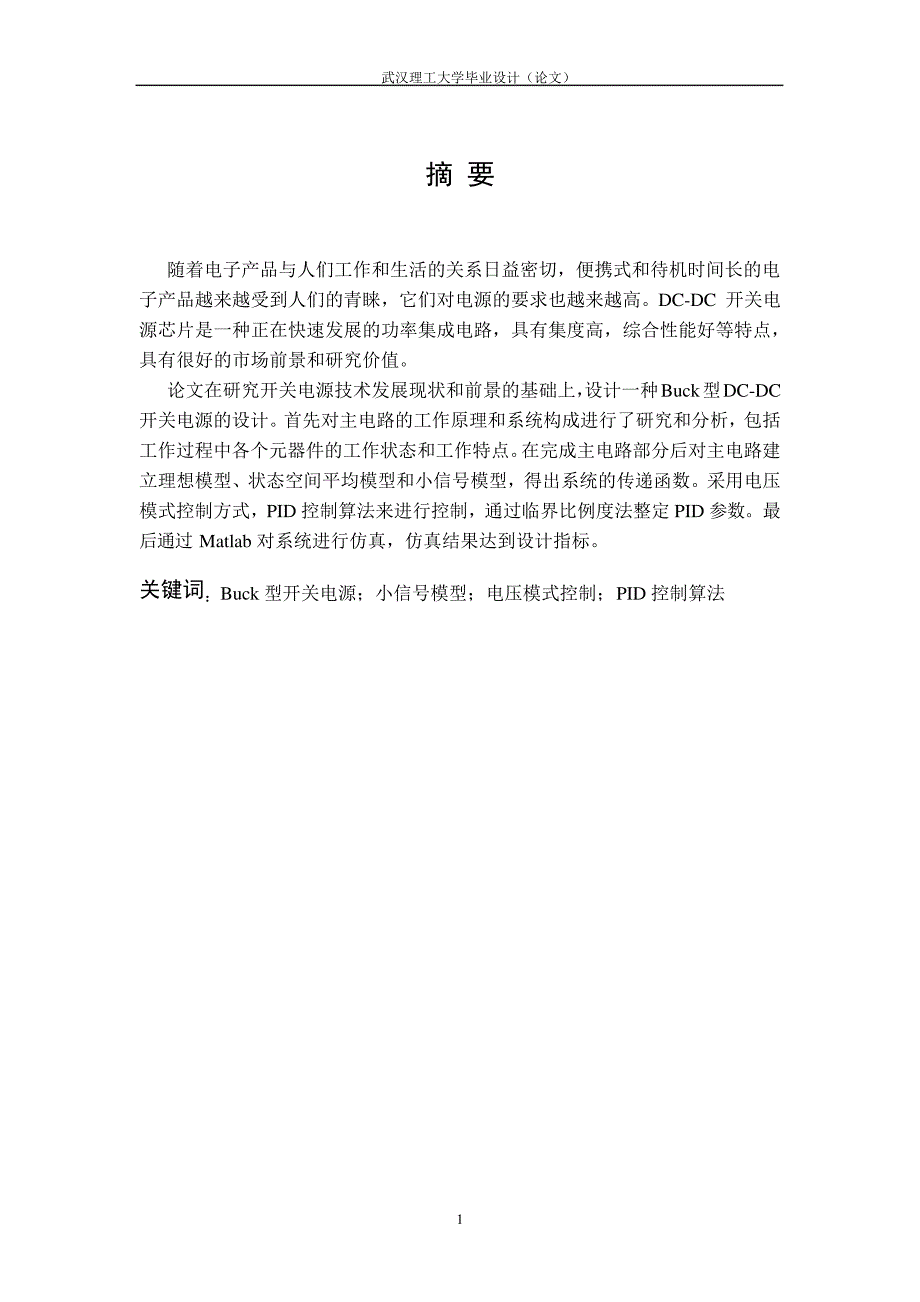 武汉理工大学毕业设计（论文）

摘 要

随着电子产品与人们工作和生活的关系日益密切，便携式和待机时间长的电子产品越来越受到人们的青睐，它们对电源的要求也越来越高。DC-DC 开关电源芯片是一种正在快速发展的功率集成电路，具有集度高，综合性能好等特点，具有很好的市场前景和研究价值。

论文在研究开关电源技术发展现状和前景的基础上，设计一种Buck型DC-DC开关电源的设计。首先对主电路的工作原理和系统构成进行了研究和分析，包括工作过程中各个元器件的工作状态和工作特点。在完成主电路部分后对主电路建立理想模型、状态空间平均模型和小信号模型，得出系统的传递函数。采用电压模式控制方式，PID 控制算法来进行控制，通过临界比例度法整定 PID 参数。最后通过 Matlab 对系统进行仿真，仿真结果达到设计指标。

关键词：Buck 型开关电源；小信号模型；电压模式控制；PID 控制算法

1